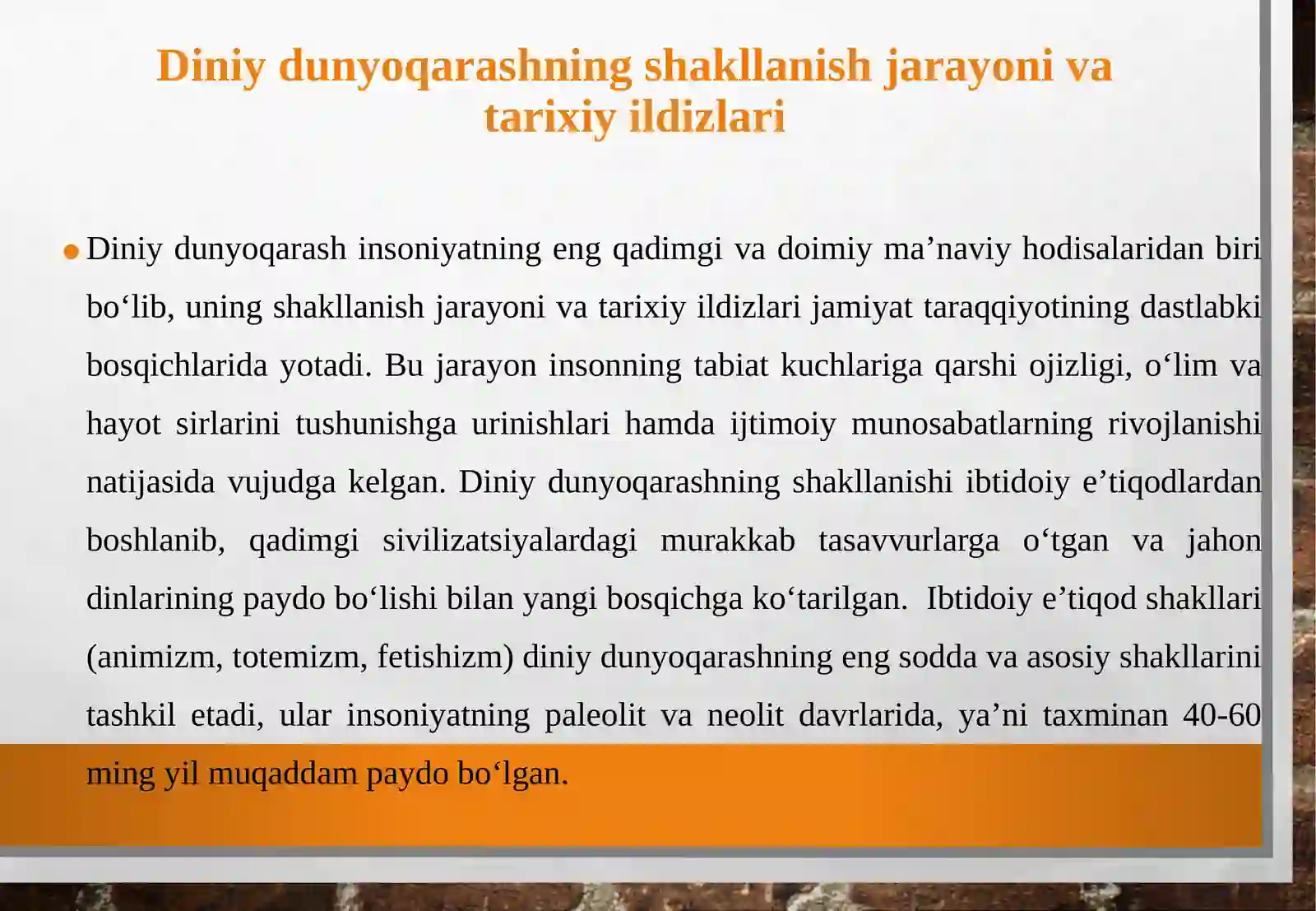 Diniy dunyoqarashning shakllanish jarayoni va tarixiy ildizlari

Diniy dunyoqarash insoniyatning eng qadimgi va doimiy ma’naviy hodisalaridan biri bo‘lib, uning shakllanish jarayoni va tarixiy ildizlari jamiyat taraqqiyotining dastlabki bosqichlarida yotadi. Bu jarayon insonning tabiat kuchlariga qarshi ojizligi, o‘lim va hayot sirlarini tushunishga urinishlari hamda ijtimoiy munosabatlarning rivojlanishi natijasida vujudga kelgan. Diniy dunyoqarashning shakllanishi ibtidoiy e’tiqodlardan boshlanib, qadimgi sivilizatsiyalardagi murakkab tasavvurlarga o‘tgan va jahon dinlarining paydo bo‘lishi bilan yangi bosqichga ko‘tarilgan. Ibtidoiy e’tiqod shakllari (animizm, totemizm, fetishizm) diniy dunyoqarashning eng sodda va asosiy shakllarini tashkil etadi, ular insoniyatning paleolit va neolit davrlarida, ya’ni taxminan 40-60 ming yil muqaddam paydo bo‘lgan.